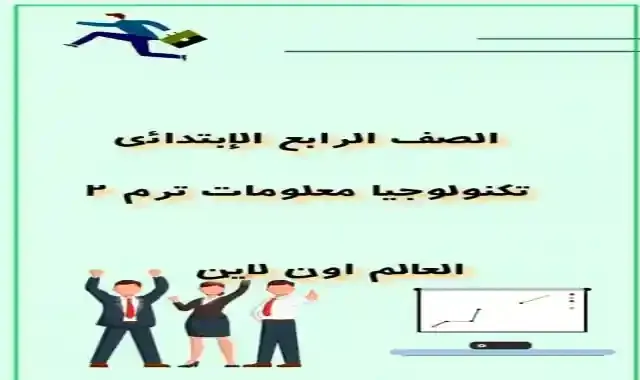 الصف الرابع الإبتدائى

تكنولوجيا معلومات ترم ٢

العالم اون لاين